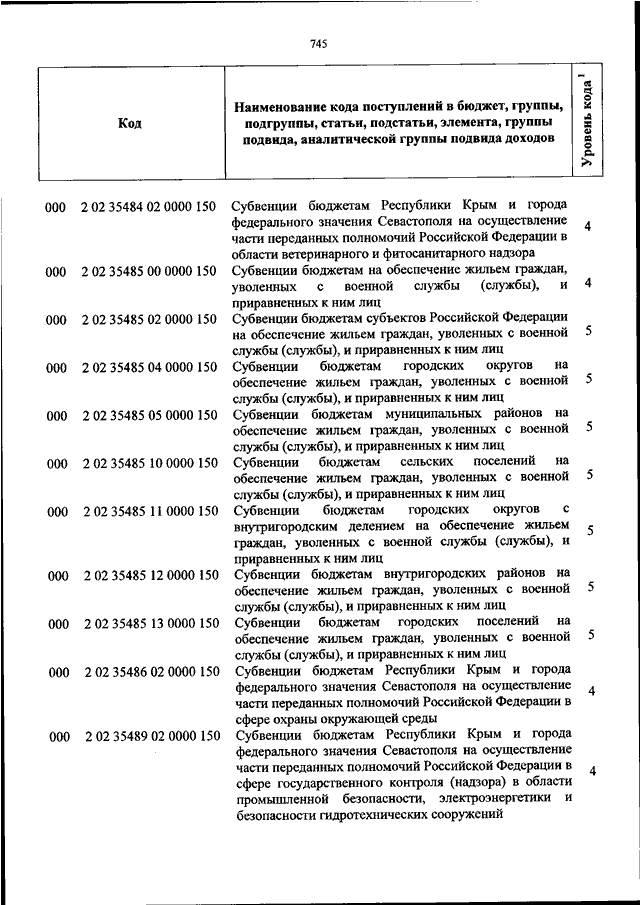 745

| Код | Наименование кода поступлений в бюджет, группы, подгруппы, статьи, подстатьи, элемента, группы подвида, аналитической группы подвида доходов | Уровень кода $^1$ |
|---|---|---|
| 000 2 02 35484 02 0000 150 | Субвенции бюджетам Республики Крым и города федерального значения Севастополя на осуществление части переданных полномочий Российской Федерации в области ветеринарного и фитосанитарного надзора | 4 |
| 000 2 02 35485 00 0000 150 | Субвенции бюджетам на обеспечение жильем граждан, уволенных с военной службы (службы), и приравненных к ним лиц | 4 |
| 000 2 02 35485 02 0000 150 | Субвенции бюджетам субъектов Российской Федерации на обеспечение жильем граждан, уволенных с военной службы (службы), и приравненных к ним лиц | 5 |
| 000 2 02 35485 04 0000 150 | Субвенции бюджетам городских округов на обеспечение жильем граждан, уволенных с военной службы (службы), и приравненных к ним лиц | 5 |
| 000 2 02 35485 05 0000 150 | Субвенции бюджетам муниципальных районов на обеспечение жильем граждан, уволенных с военной службы (службы), и приравненных к ним лиц | 5 |
| 000 2 02 35485 10 0000 150 | Субвенции бюджетам сельских поселений на обеспечение жильем граждан, уволенных с военной службы (службы), и приравненных к ним лиц | 5 |
| 000 2 02 35485 11 0000 150 | Субвенции бюджетам городских округов с внутригородским делением на обеспечение жильем граждан, уволенных с военной службы (службы), и приравненных к ним лиц | 5 |
| 000 2 02 35485 12 0000 150 | Субвенции бюджетам внутригородских районов на обеспечение жильем граждан, уволенных с военной службы (службы), и приравненных к ним лиц | 5 |
| 000 2 02 35485 13 0000 150 | Субвенции бюджетам городских поселений на обеспечение жильем граждан, уволенных с военной службы (службы), и приравненных к ним лиц | 5 |
| 000 2 02 35486 02 0000 150 | Субвенции бюджетам Республики Крым и города федерального значения Севастополя на осуществление части переданных полномочий Российской Федерации в сфере охраны окружающей среды | 4 |
| 000 2 02 35489 02 0000 150 | Субвенции бюджетам Республики Крым и города федерального значения Севастополя на осуществление части переданных полномочий Российской Федерации в сфере государственного контроля (надзора) в области промышленной безопасности, электроэнергетики и безопасности гидротехнических сооружений | 4 |